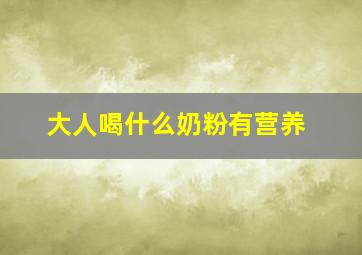 大人喝什么奶粉有营养